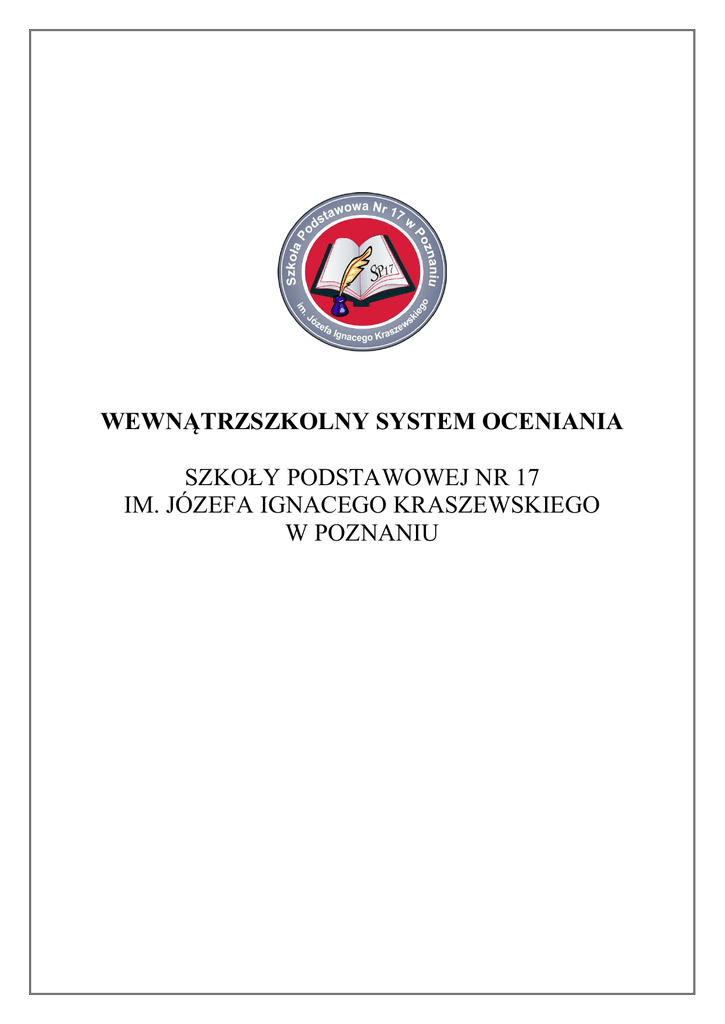 Szkoła Podstawowa Nr 17 w Poznaniu
SP17
im. Józefa Ignacego Kraszewskiego

WEWNĄTRZSZKOLNY SYSTEM OCENIANIA

SZKOŁY PODSTAWOWEJ NR 17
IM. JÓZEFA IGNACEGO KRASZEWSKIEGO
W POZNANIU